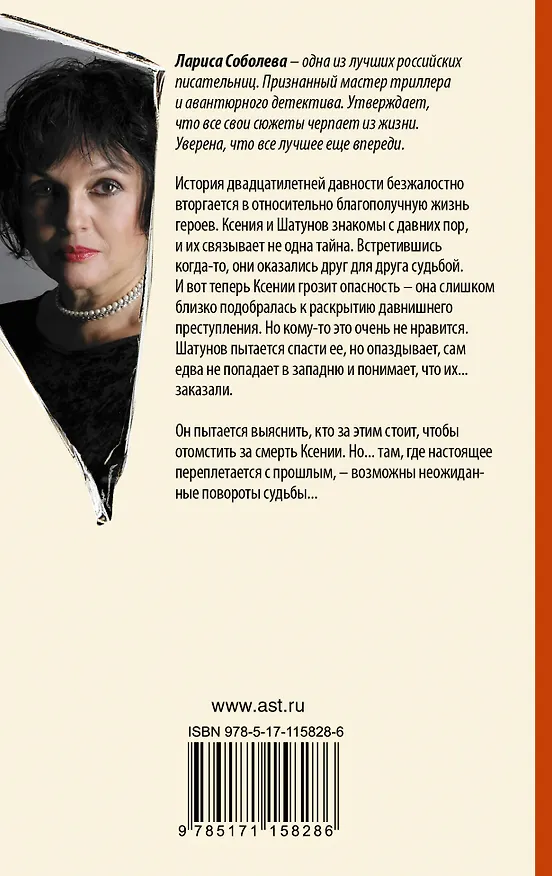 Лариса Соболева – одна из лучших российских писательниц. Признанный мастер триллера и авантюрного детектива. Утверждает, что все свои сюжеты черпает из жизни. Уверена, что все лучшее еще впереди.

История двадцатилетней давности безжалостно вторгается в относительно благополучную жизнь героев. Ксения и Шатунов знакомы с давних пор, и их связывает не одна тайна. Встретившись когда-то, они оказались друг для друга судьбой. И вот теперь Ксении грозит опасность – она слишком близко подобралась к раскрытию давнишнего преступления. Но кому-то это очень не нравится. Шатунов пытается спасти ее, но опаздывает, сам едва не попадает в западню и понимает, что их... заказали.

Он пытается выяснить, кто за этим стоит, чтобы отомстить за смерть Ксении. Но... там, где настоящее переплетается с прошлым, – возможны неожиданные повороты судьбы...

www.ast.ru

ISBN 978-5-17-115828-6

9 785171 158286